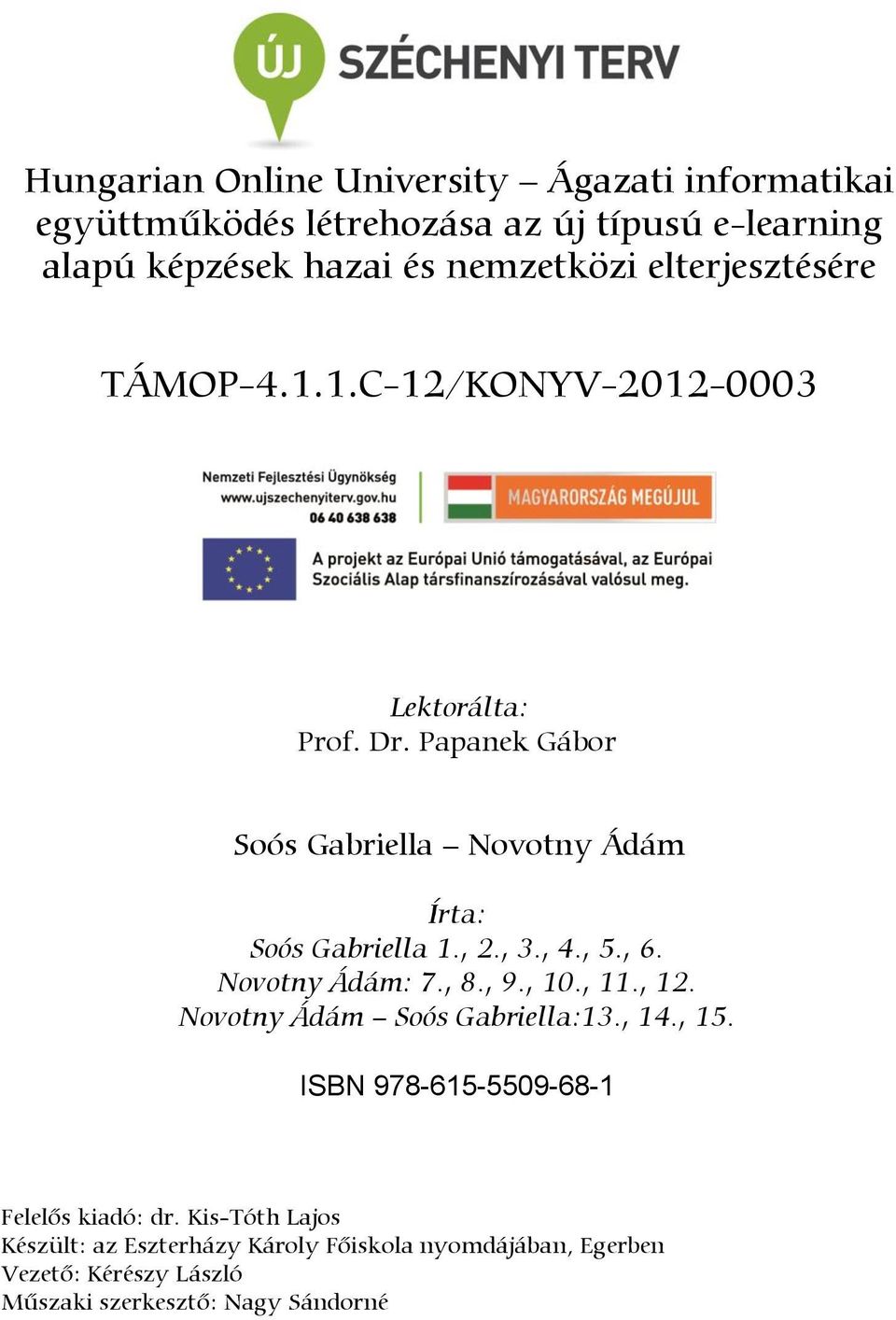 ÚJ SZÉCHENYI TERV

Hungarian Online University – Ágazati informatikai együttműködés létrehozása az új típusú e-learning alapú képzések hazai és nemzetközi elterjesztésére

TÁMOP-4.1.1.C-12/KONYV-2012-0003

Nemzeti Fejlesztési Ügynökség
www.ujszechenyiterv.gov.hu
06 40 638 638

MAGYARORSZÁG MEGÚJUL

A projekt az Európai Unió támogatásával, az Európai Szociális Alap társfinanszírozásával valósul meg.

Lektorálta:
Prof. Dr. Papanek Gábor

Soós Gabriella – Novotny Ádám

Írta:
Soós Gabriella 1., 2., 3., 4., 5., 6.
Novotny Ádám: 7., 8., 9., 10., 11., 12.
Novotny Ádám – Soós Gabriella:13., 14., 15.

ISBN 978-615-5509-68-1

Felelős kiadó: dr. Kis-Tóth Lajos
Készült: az Eszterházy Károly Főiskola nyomdájában, Egerben
Vezető: Kérészy László
Műszaki szerkesztő: Nagy Sándorné